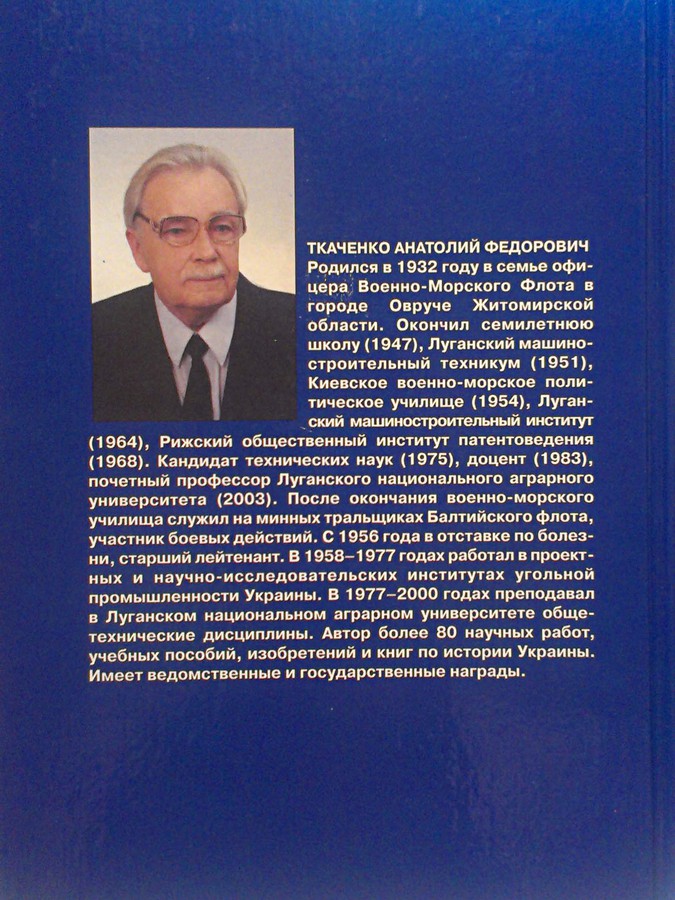 ТКАЧЕНКО АНАТОЛИЙ ФЕДОРОВИЧ

Родился в 1932 году в семье офицера Военно-Морского Флота в городе Овруче Житомирской области. Окончил семилетнюю школу (1947), Луганский машиностроительный техникум (1951), Киевское военно-морское политическое училище (1954), Луганский машиностроительный институт (1964), Рижский общественный институт патентоведения (1968). Кандидат технических наук (1975), доцент (1983), почетный профессор Луганского национального аграрного университета (2003). После окончания военно-морского училища служил на минных тральщиках Балтийского флота, участник боевых действий. С 1956 года в отставке по болезни, старший лейтенант. В 1958–1977 годах работал в проектных и научно-исследовательских институтах угольной промышленности Украины. В 1977–2000 годах преподавал в Луганском национальном аграрном университете общетехнические дисциплины. Автор более 80 научных работ, учебных пособий, изобретений и книг по истории Украины. Имеет ведомственные и государственные награды.